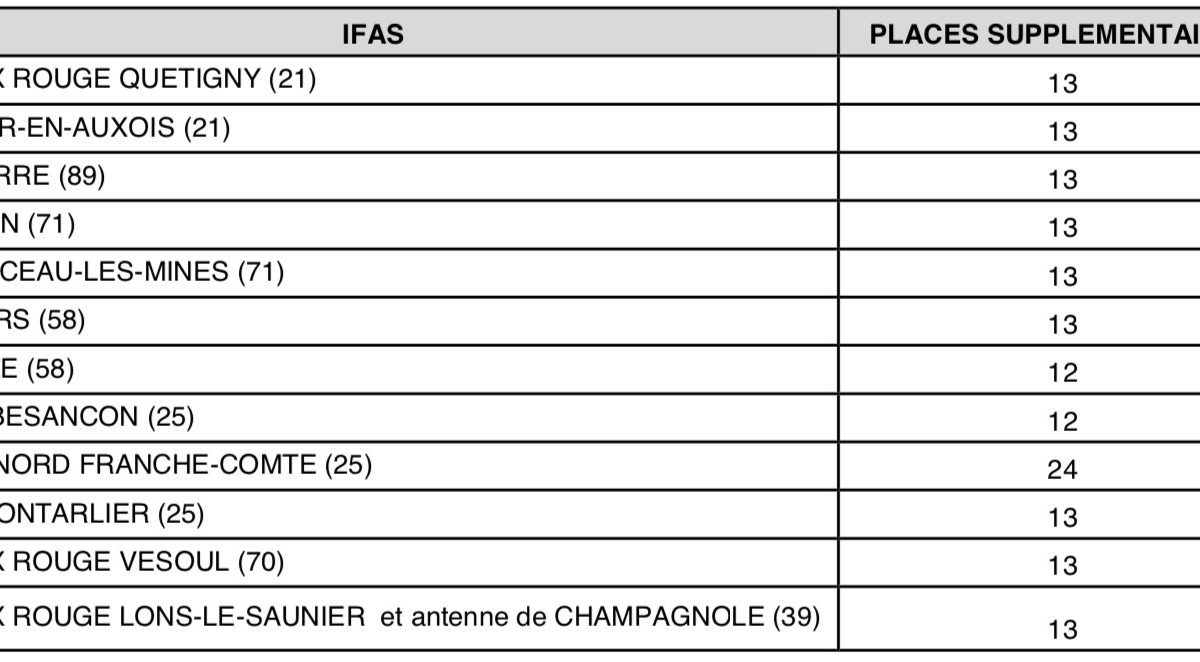 | IFAS | PLACES SUPPLEMENTAI |
|---|---|
| X ROUGE QUETIGNY (21) | 13 |
| R-EN-AUXOIS (21) | 13 |
| RRE (89) | 13 |
| N (71) | 13 |
| CEAU-LES-MINES (71) | 13 |
| RS (58) | 13 |
| E (58) | 12 |
| BESANCON (25) | 12 |
| NORD FRANCHE-COMTE (25) | 24 |
| ONTARLIER (25) | 13 |
| X ROUGE VESOUL (70) | 13 |
| X ROUGE LONS-LE-SAUNIER et antenne de CHAMPAGNOLE (39) | 13 |